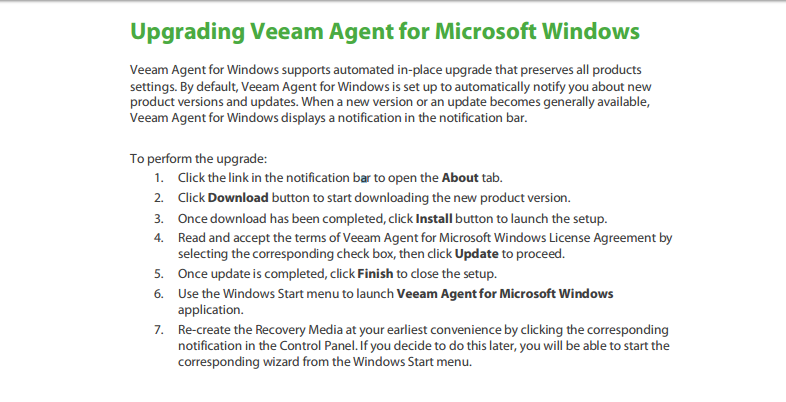 Upgrading Veeam Agent for Microsoft Windows

Veeam Agent for Windows supports automated in-place upgrade that preserves all products settings. By default, Veeam Agent for Windows is set up to automatically notify you about new product versions and updates. When a new version or an update becomes generally available, Veeam Agent for Windows displays a notification in the notification bar.

To perform the upgrade:
1. Click the link in the notification bar to open the About tab.
2. Click Download button to start downloading the new product version.
3. Once download has been completed, click Install button to launch the setup.
4. Read and accept the terms of Veeam Agent for Microsoft Windows License Agreement by selecting the corresponding check box, then click Update to proceed.
5. Once update is completed, click Finish to close the setup.
6. Use the Windows Start menu to launch Veeam Agent for Microsoft Windows application.
7. Re-create the Recovery Media at your earliest convenience by clicking the corresponding notification in the Control Panel. If you decide to do this later, you will be able to start the corresponding wizard from the Windows Start menu.